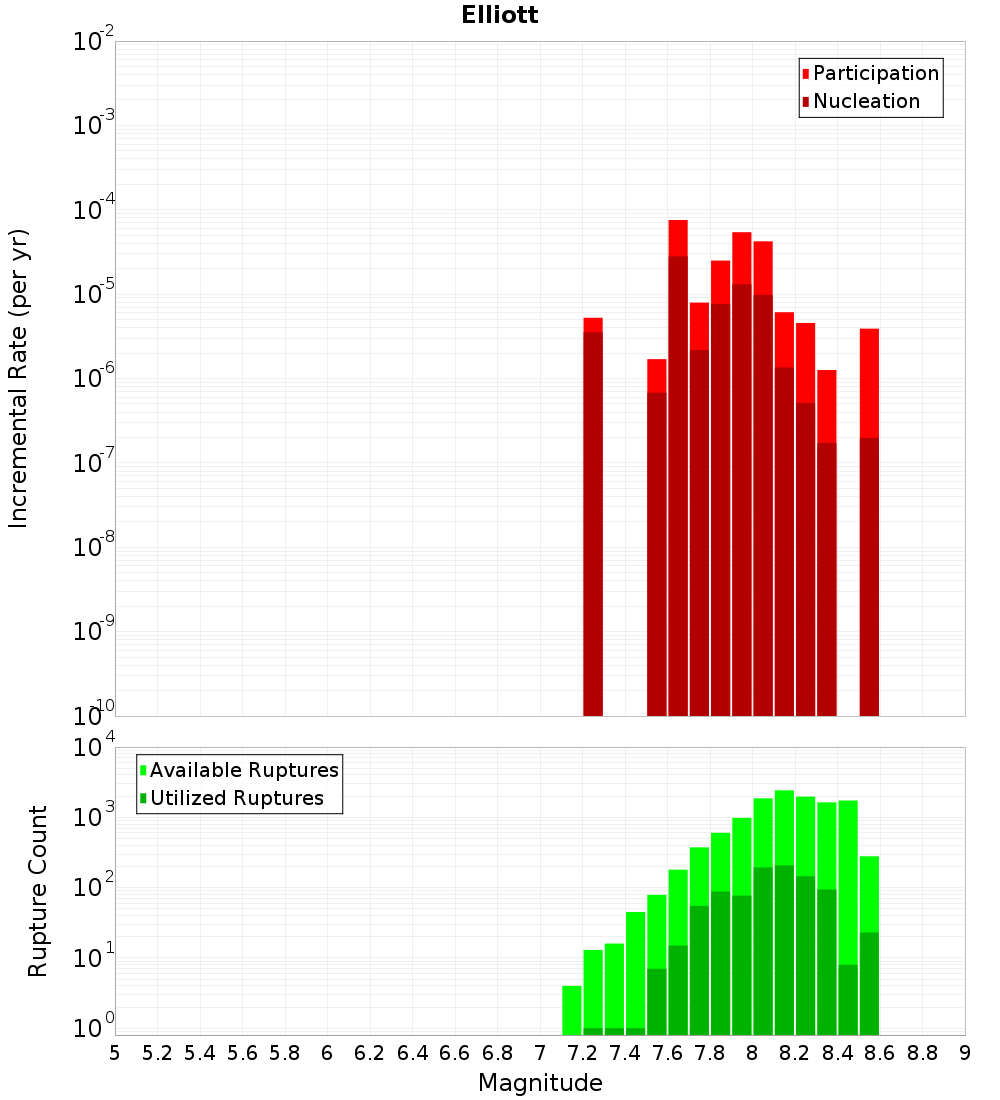 Elliott

Participation
Nucleation

Incremental Rate (per yr)

$10^{-2}$
$10^{-3}$
$10^{-4}$
$10^{-5}$
$10^{-6}$
$10^{-7}$
$10^{-8}$
$10^{-9}$
$10^{-10}$

Available Ruptures
Utilized Ruptures

Rupture Count

$10^{4}$
$10^{3}$
$10^{2}$
$10^{1}$
$10^{0}$

5 5.2 5.4 5.6 5.8 6 6.2 6.4 6.6 6.8 7 7.2 7.4 7.6 7.8 8 8.2 8.4 8.6 8.8 9

Magnitude